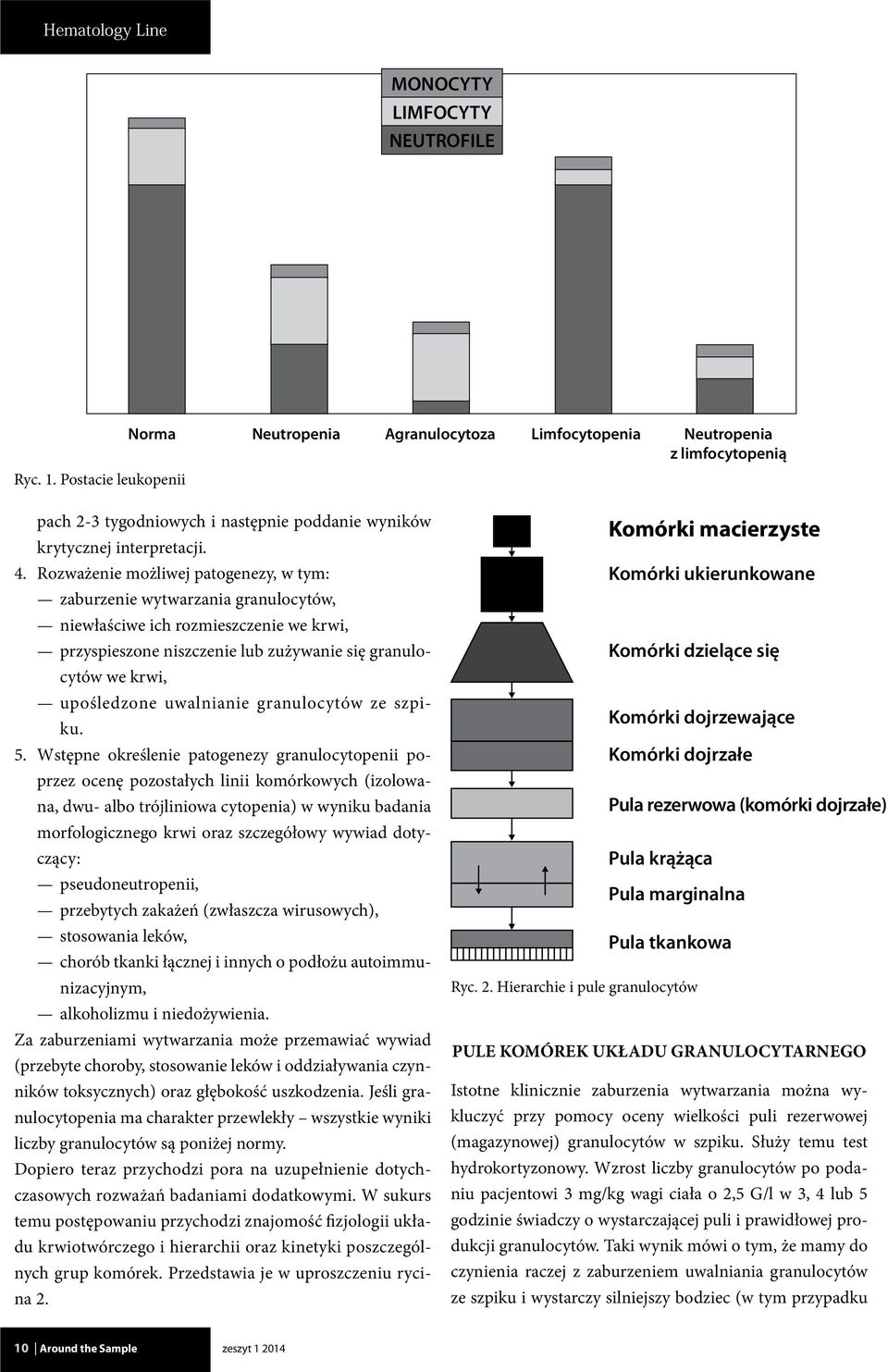 Hematology Line

MONOCYTY
LIMFOCYTY
NEUTROFILE

Norma Neutropenia Agranulocytoza Limfocytopenia Neutropenia z limfocytopenią

Ryc. 1. Postacie leukopenii

pach 2-3 tygodniowych i następnie poddanie wyników krytycznej interpretacji.

4. Rozważenie możliwej patogenezy, w tym:
— zaburzenie wytwarzania granulocytów,
— niewłaściwe ich rozmieszczenie we krwi,
— przyspieszone niszczenie lub zużywanie się granulocytów we krwi,
— upośledzone uwalnianie granulocytów ze szpiku.

5. Wstępne określenie patogenezy granulocytopenii poprzez ocenę pozostałych linii komórkowych (izolowana, dwu- albo trójliniowa cytopenia) w wyniku badania morfologicznego krwi oraz szczegółowy wywiad dotyczący:
— pseudoneutropenii,
— przebytych zakażeń (zwłaszcza wirusowych),
— stosowania leków,
— chorób tkanki łącznej i innych o podłożu autoimmunizacyjnym,
— alkoholizmu i niedożywienia.

Za zaburzeniami wytwarzania może przemawiać wywiad (przebyte choroby, stosowanie leków i oddziaływania czynników toksycznych) oraz głębokość uszkodzenia. Jeśli granulocytopenia ma charakter przewlekły – wszystkie wyniki liczby granulocytów są poniżej normy.

Dopiero teraz przychodzi pora na uzupełnienie dotychczasowych rozważań badaniami dodatkowymi. W sukurs temu postępowaniu przychodzi znajomość fizjologii układu krwiotwórczego i hierarchii oraz kinetyki poszczególnych grup komórek. Przedstawia je w uproszczeniu rycina 2.

Komórki macierzyste
Komórki ukierunkowane
Komórki dzielące się
Komórki dojrzewające
Komórki dojrzałe
Pula rezerwowa (komórki dojrzałe)
Pula krążąca
Pula marginalna
Pula tkankowa

Ryc. 2. Hierarchie i pule granulocytów

PULE KOMÓREK UKŁADU GRANULOCYTARNEGO

Istotne klinicznie zaburzenia wytwarzania można wykluczyć przy pomocy oceny wielkości puli rezerwowej (magazynowej) granulocytów w szpiku. Służy temu test hydrokortyzonowy. Wzrost liczby granulocytów po podaniu pacjentowi 3 mg/kg wagi ciała o 2,5 G/l w 3, 4 lub 5 godzinie świadczy o wystarczającej puli i prawidłowej produkcji granulocytów. Taki wynik mówi o tym, że mamy do czynienia raczej z zaburzeniem uwalniania granulocytów ze szpiku i wystarczy silniejszy bodziec (w tym przypadku

10 | Around the Sample zeszyt 1 2014